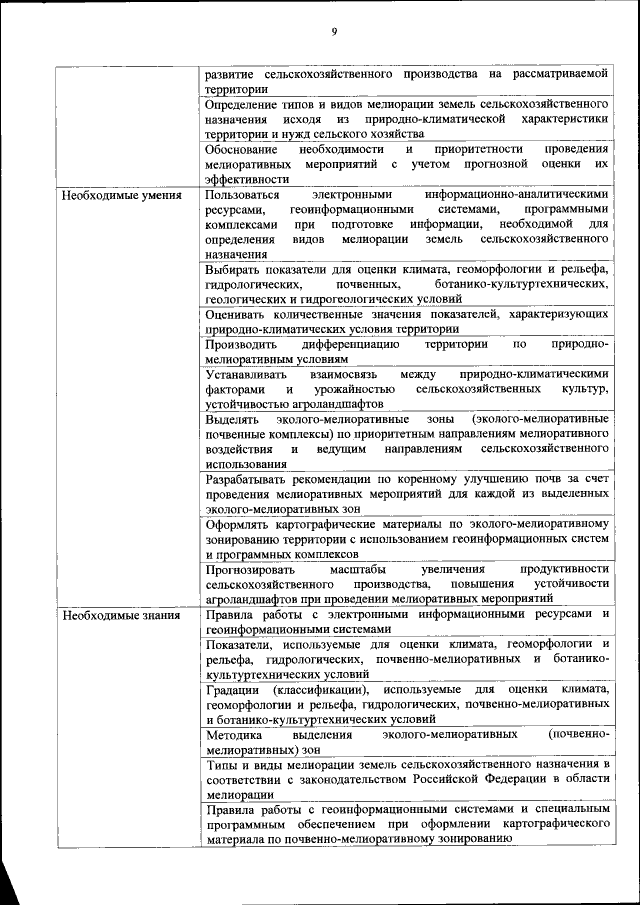 9

| | |
|---|---|
| | развитие сельскохозяйственного производства на рассматриваемой территории |
| | Определение типов и видов мелиорации земель сельскохозяйственного назначения исходя из природно-климатической характеристики территории и нужд сельского хозяйства |
| | Обоснование необходимости и приоритетности проведения мелиоративных мероприятий с учетом прогнозной оценки их эффективности |
| Необходимые умения | Пользоваться электронными информационно-аналитическими ресурсами, геоинформационными системами, программными комплексами при подготовке информации, необходимой для определения видов мелиорации земель сельскохозяйственного назначения |
| | Выбирать показатели для оценки климата, геоморфологии и рельефа, гидрологических, почвенных, ботанико-культуртехнических, геологических и гидрогеологических условий |
| | Оценивать количественные значения показателей, характеризующих природно-климатических условия территории |
| | Производить дифференциацию территории по природно-мелиоративным условиям |
| | Устанавливать взаимосвязь между природно-климатическими факторами и урожайностью сельскохозяйственных культур, устойчивостью агроландшафтов |
| | Выделять эколого-мелиоративные зоны (эколого-мелиоративные почвенные комплексы) по приоритетным направлениям мелиоративного воздействия и ведущим направлениям сельскохозяйственного использования |
| | Разрабатывать рекомендации по коренному улучшению почв за счет проведения мелиоративных мероприятий для каждой из выделенных эколого-мелиоративных зон |
| | Оформлять картографические материалы по эколого-мелиоративному зонированию территории с использованием геоинформационных систем и программных комплексов |
| | Прогнозировать масштабы увеличения продуктивности сельскохозяйственного производства, повышения устойчивости агроландшафтов при проведении мелиоративных мероприятий |
| Необходимые знания | Правила работы с электронными информационными ресурсами и геоинформационными системами |
| | Показатели, используемые для оценки климата, геоморфологии и рельефа, гидрологических, почвенно-мелиоративных и ботанико-культуртехнических условий |
| | Градации (классификации), используемые для оценки климата, геоморфологии и рельефа, гидрологических, почвенно-мелиоративных и ботанико-культуртехнических условий |
| | Методика выделения эколого-мелиоративных (почвенно-мелиоративных) зон |
| | Типы и виды мелиорации земель сельскохозяйственного назначения в соответствии с законодательством Российской Федерации в области мелиорации |
| | Правила работы с геоинформационными системами и специальным программным обеспечением при оформлении картографического материала по почвенно-мелиоративному зонированию |